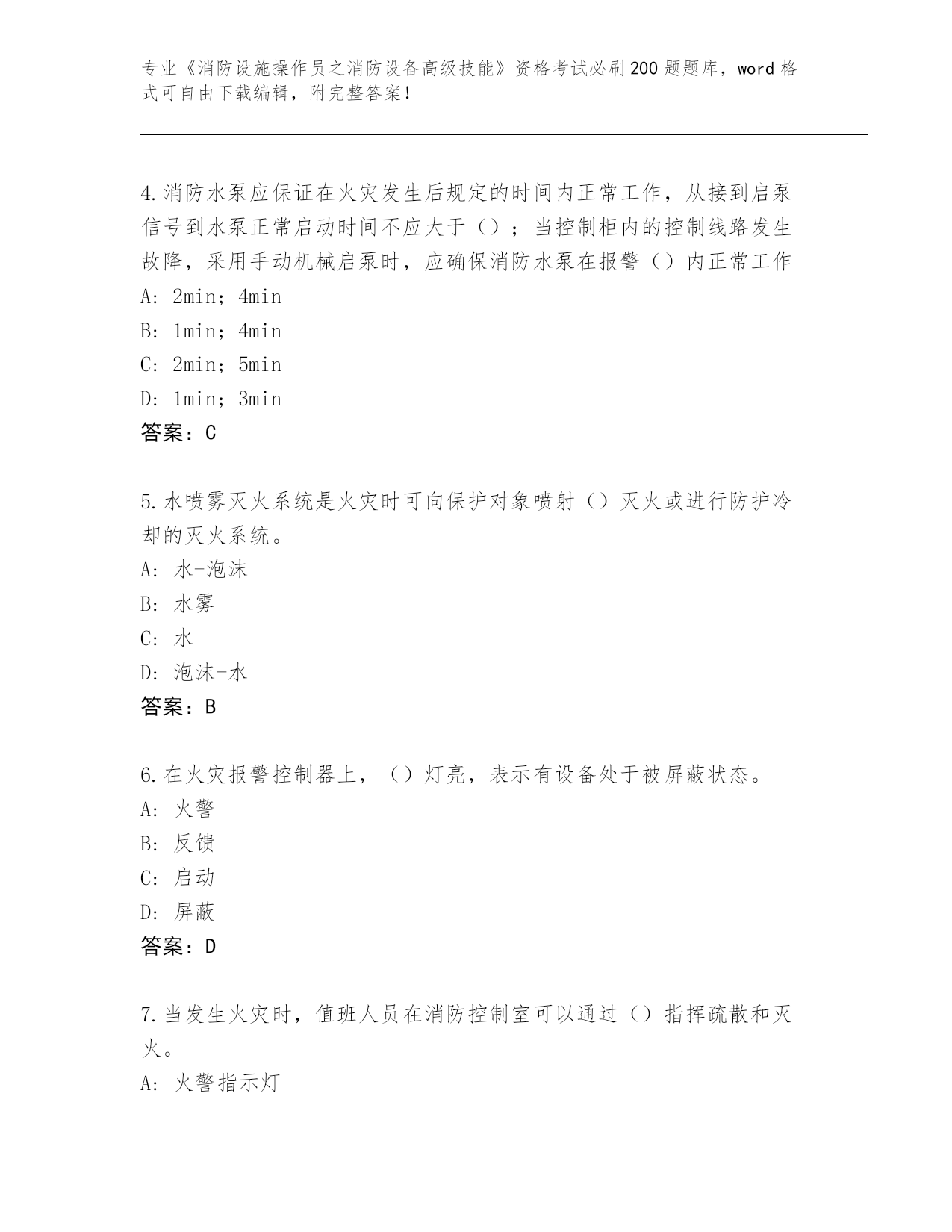 专业《消防设施操作员之消防设备高级技能》资格考试必刷200题题库，word格式可自由下载编辑，附完整答案！

4.消防水泵应保证在火灾发生后规定的时间内正常工作，从接到启泵信号到水泵正常启动时间不应大于（）；当控制柜内的控制线路发生故障，采用手动机械启泵时，应确保消防水泵在报警（）内正常工作
A: 2min；4min
B: 1min；4min
C: 2min；5min
D: 1min；3min
答案：C

5.水喷雾灭火系统是火灾时可向保护对象喷射（）灭火或进行防护冷却的灭火系统。
A: 水-泡沫
B: 水雾
C: 水
D: 泡沫-水
答案：B

6.在火灾报警控制器上，（）灯亮，表示有设备处于被屏蔽状态。
A: 火警
B: 反馈
C: 启动
D: 屏蔽
答案：D

7.当发生火灾时，值班人员在消防控制室可以通过（）指挥疏散和灭火。
A: 火警指示灯